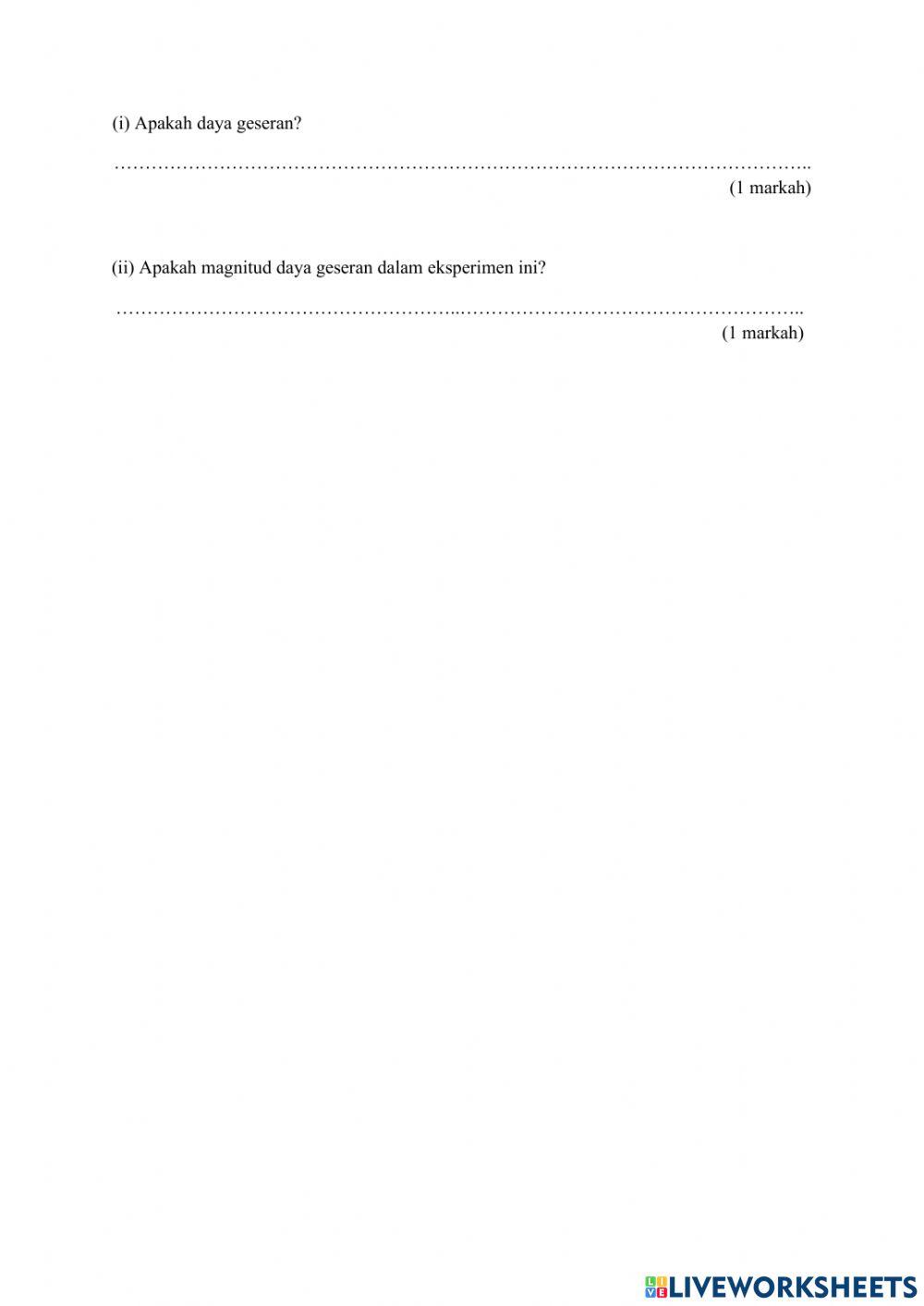 (i) Apakah daya geseran?

____
(1 markah)

(ii) Apakah magnitud daya geseran dalam eksperimen ini?

____
(1 markah)

LIVEWORKSHEETS